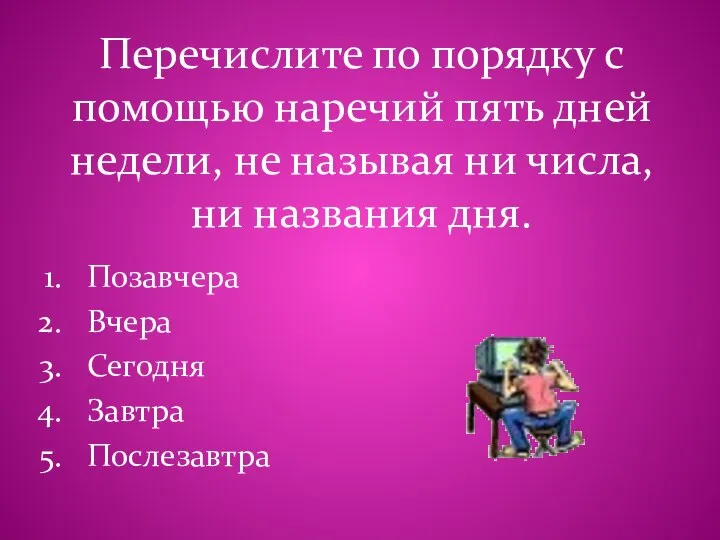 Перечислите по порядку с помощью наречий пять дней недели, не называя ни числа, ни названия дня.

1. Позавчера
2. Вчера
3. Сегодня
4. Завтра
5. Послезавтра